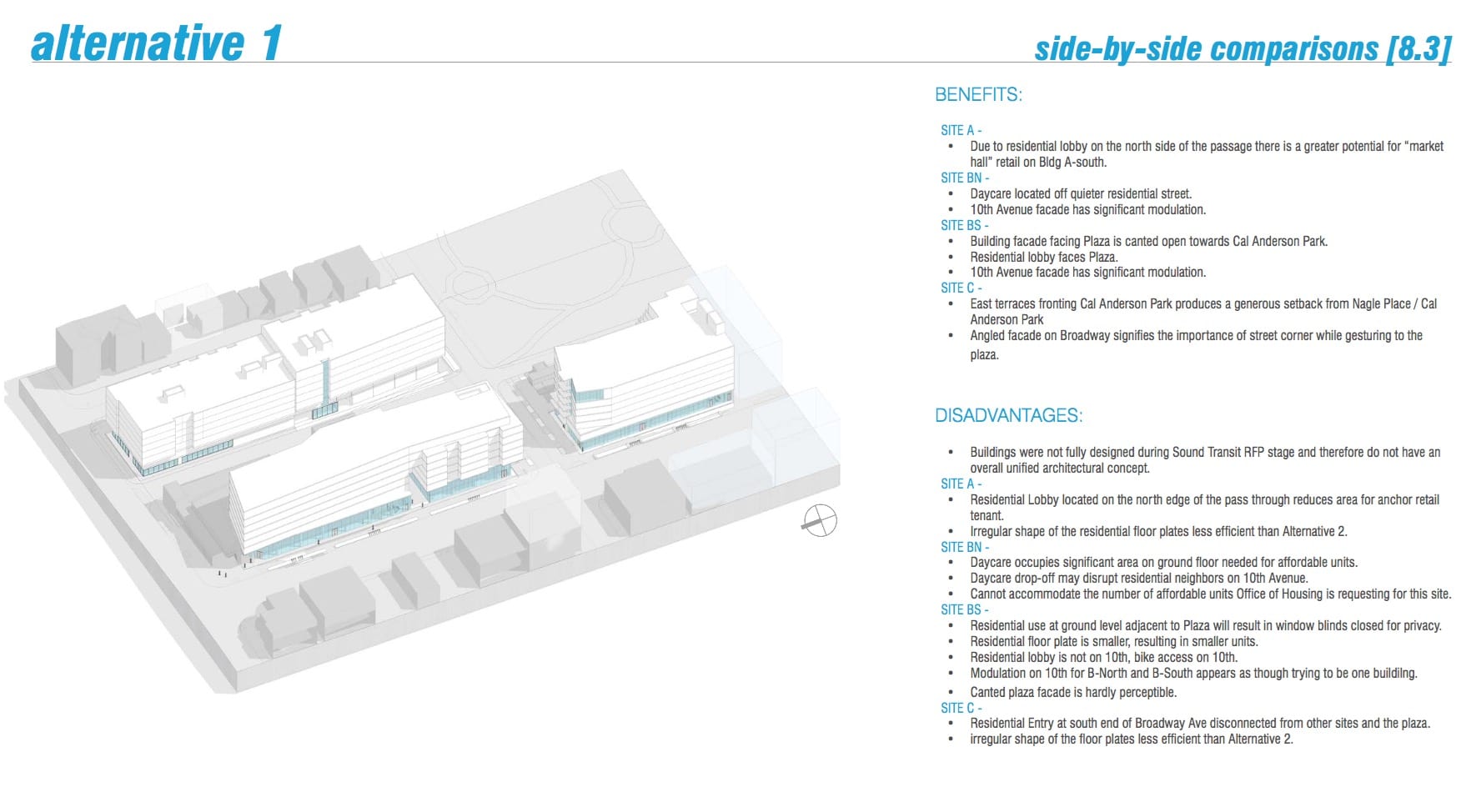 alternative 1

side-by-side comparisons [8.3]

BENEFITS:

SITE A -
• Due to residential lobby on the north side of the passage there is a greater potential for "market hall" retail on Bldg A-south.

SITE BN -
• Daycare located off quieter residential street.
• 10th Avenue facade has significant modulation.

SITE BS -
• Building facade facing Plaza is canted open towards Cal Anderson Park.
• Residential lobby faces Plaza.
• 10th Avenue facade has significant modulation.

SITE C -
• East terraces fronting Cal Anderson Park produces a generous setback from Nagle Place / Cal Anderson Park
• Angled facade on Broadway signifies the importance of street corner while gesturing to the plaza.

DISADVANTAGES:

• Buildings were not fully designed during Sound Transit RFP stage and therefore do not have an overall unified architectural concept.

SITE A -
• Residential Lobby located on the north edge of the pass through reduces area for anchor retail tenant.
• Irregular shape of the residential floor plates less efficient than Alternative 2.

SITE BN -
• Daycare occupies significant area on ground floor needed for affordable units.
• Daycare drop-off may disrupt residential neighbors on 10th Avenue.
• Cannot accommodate the number of affordable units Office of Housing is requesting for this site.

SITE BS -
• Residential use at ground level adjacent to Plaza will result in window blinds closed for privacy.
• Residential floor plate is smaller, resulting in smaller units.
• Residential lobby is not on 10th, bike access on 10th.
• Modulation on 10th for B-North and B-South appears as though trying to be one buildilng.
• Canted plaza facade is hardly perceptible.

SITE C -
• Residential Entry at south end of Broadway Ave disconnected from other sites and the plaza.
• irregular shape of the floor plates less efficient than Alternative 2.